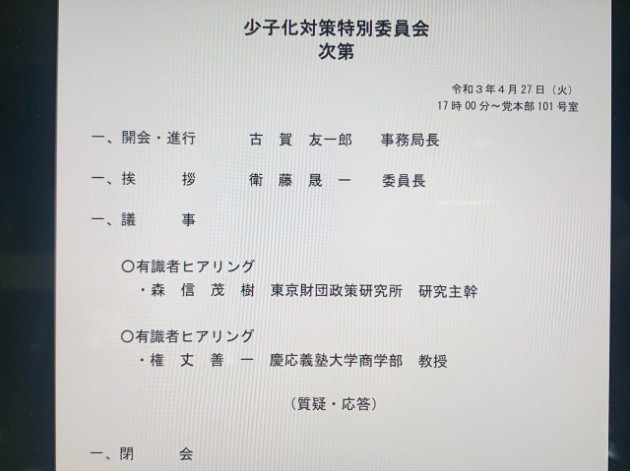 少子化対策特別委員会
次第

令和3年4月27日(火)
17時00分～党本部101号室

一、開会・進行 古賀 友一郎 事務局長

一、挨 拶 衛藤 晟一 委員長

一、議 事

○有識者ヒアリング
・森信 茂樹 東京財団政策研究所 研究主幹

○有識者ヒアリング
・権丈 善一 慶応義塾大学商学部 教授

(質疑・応答)

一、閉 会